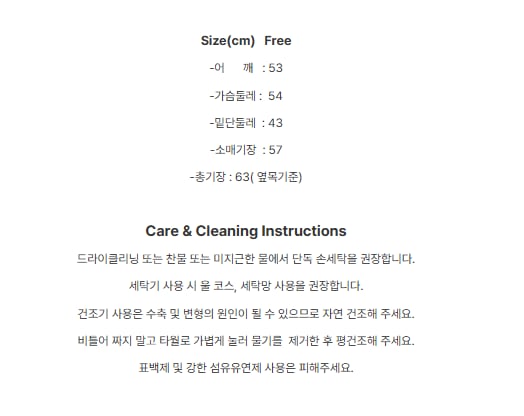 Size(cm) Free

-어 깨 : 53

-가슴둘레 : 54

-밑단둘레 : 43

-소매기장 : 57

-총기장 : 63( 옆목기준)

Care & Cleaning Instructions

드라이클리닝 또는 찬물 또는 미지근한 물에서 단독 손세탁을 권장합니다.

세탁기 사용 시 울 코스, 세탁망 사용을 권장합니다.

건조기 사용은 수축 및 변형의 원인이 될 수 있으므로 자연 건조해 주세요.

비틀어 짜지 말고 타월로 가볍게 눌러 물기를 제거한 후 평건조해 주세요.

표백제 및 강한 섬유유연제 사용은 피해주세요.